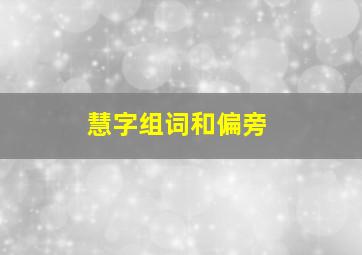 慧字组词和偏旁